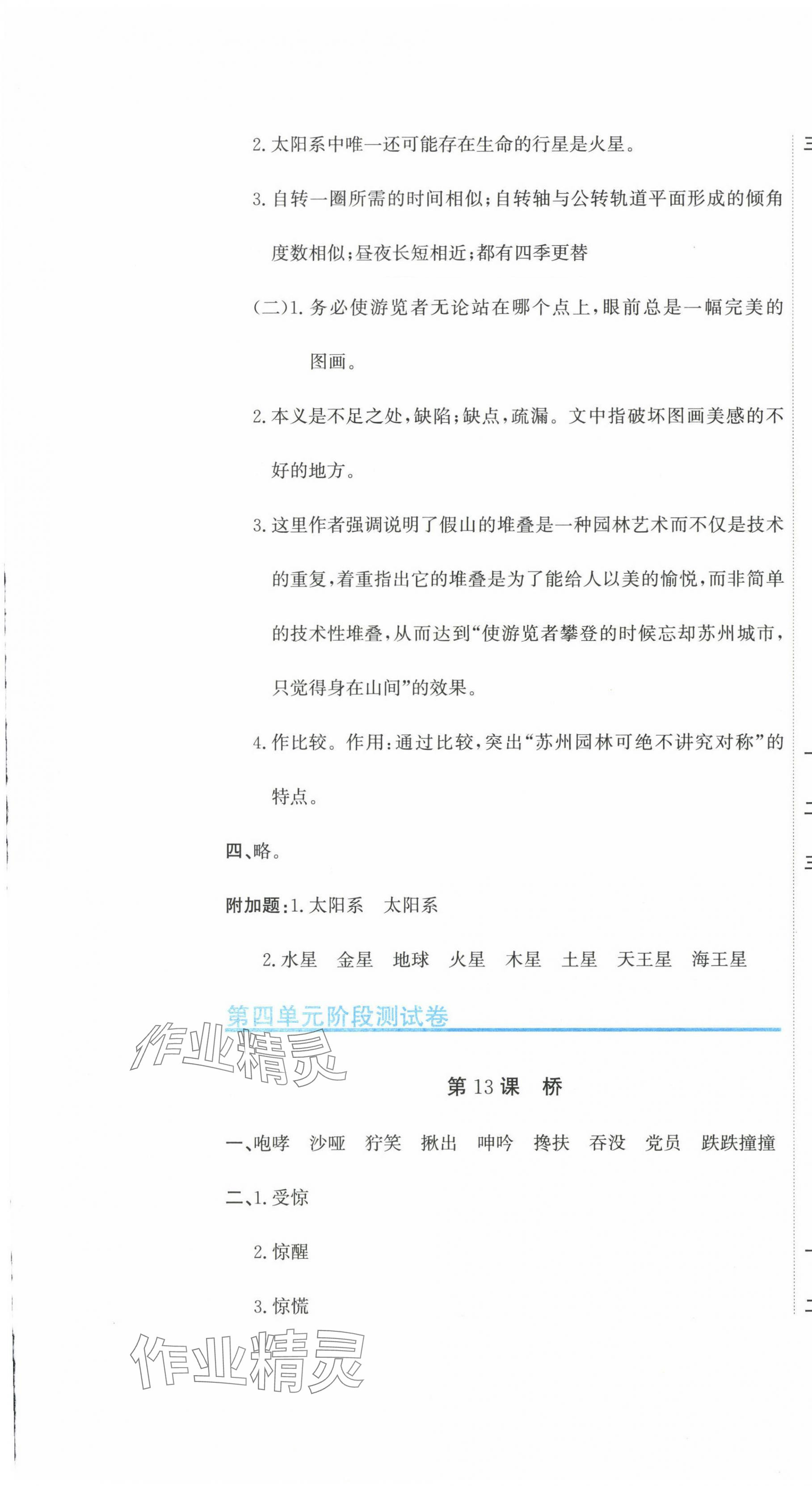 2. 太阳系中唯一还可能存在生命的行星是火星。

3. 自转一圈所需的时间相似；自转轴与公转轨道平面形成的倾角度数相似；昼夜长短相近；都有四季更替

(二)1. 务必使游览者无论站在哪个点上，眼前总是一幅完美的图画。

2. 本义是不足之处，缺陷；缺点，疏漏。文中指破坏图画美感的不好的地方。

3. 这里作者强调说明了假山的堆叠是一种园林艺术而不仅是技术的重复，着重指出它的堆叠是为了能给人以美的愉悦，而非简单的技术性堆叠，从而达到“使游览者攀登的时候忘却苏州城市，只觉得身在山间”的效果。

4. 作比较。作用：通过比较，突出“苏州园林可绝不讲究对称”的特点。

四、略。

附加题：1. 太阳系　太阳系

2. 水星　金星　地球　火星　木星　土星　天王星　海王星

第四单元阶段测试卷

作业精灵

第 13 课　桥

一、咆哮　沙哑　狞笑　揪出　呻吟　搀扶　吞没　党员　跌跌撞撞

二、1. 受惊

2. 惊醒

3. 惊慌

作业精灵